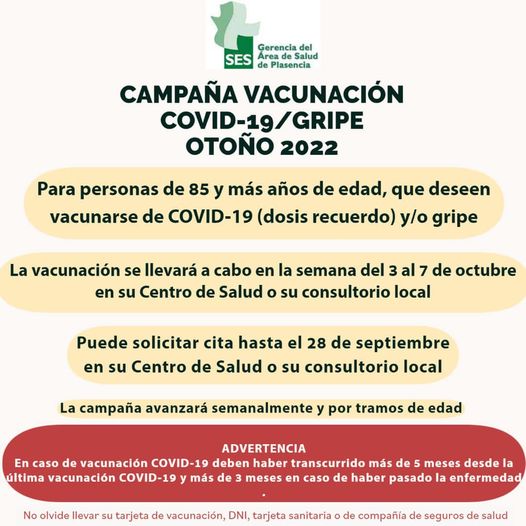 SES Gerencia del Área de Salud de Plasencia

CAMPAÑA VACUNACIÓN COVID-19/GRIPE OTOÑO 2022

Para personas de 85 y más años de edad, que deseen vacunarse de COVID-19 (dosis recuerdo) y/o gripe

La vacunación se llevará a cabo en la semana del 3 al 7 de octubre en su Centro de Salud o su consultorio local

Puede solicitar cita hasta el 28 de septiembre en su Centro de Salud o su consultorio local

La campaña avanzará semanalmente y por tramos de edad

ADVERTENCIA
En caso de vacunación COVID-19 deben haber transcurrido más de 5 meses desde la última vacunación COVID-19 y más de 3 meses en caso de haber pasado la enfermedad
.

No olvide llevar su tarjeta de vacunación, DNI, tarjeta sanitaria o de compañía de seguros de salud